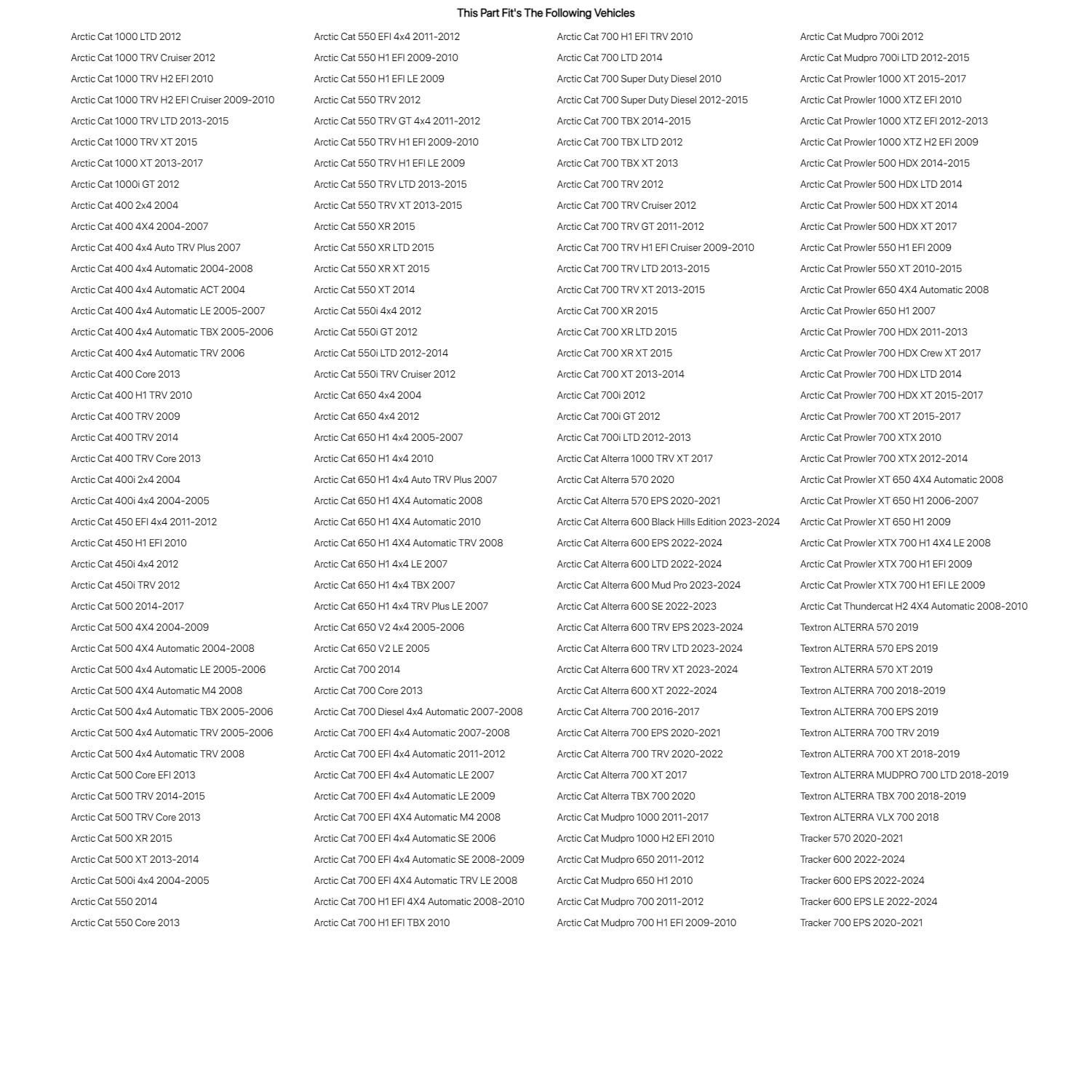 This Part Fit's The Following Vehicles

Arctic Cat 1000 LTD 2012
Arctic Cat 1000 TRV Cruiser 2012
Arctic Cat 1000 TRV H2 EFI 2010
Arctic Cat 1000 TRV H2 EFI Cruiser 2009-2010
Arctic Cat 1000 TRV LTD 2013-2015
Arctic Cat 1000 TRV XT 2015
Arctic Cat 1000 XT 2013-2017
Arctic Cat 1000i GT 2012
Arctic Cat 400 2x4 2004
Arctic Cat 400 4X4 2004-2007
Arctic Cat 400 4x4 Auto TRV Plus 2007
Arctic Cat 400 4x4 Automatic 2004-2008
Arctic Cat 400 4x4 Automatic ACT 2004
Arctic Cat 400 4x4 Automatic LE 2005-2007
Arctic Cat 400 4x4 Automatic TBX 2005-2006
Arctic Cat 400 4x4 Automatic TRV 2006
Arctic Cat 400 Core 2013
Arctic Cat 400 H1 TRV 2010
Arctic Cat 400 TRV 2009
Arctic Cat 400 TRV 2014
Arctic Cat 400 TRV Core 2013
Arctic Cat 400i 2x4 2004
Arctic Cat 400i 4x4 2004-2005
Arctic Cat 450 EFI 4x4 2011-2012
Arctic Cat 450 H1 EFI 2010
Arctic Cat 450i 4x4 2012
Arctic Cat 450i TRV 2012
Arctic Cat 500 2014-2017
Arctic Cat 500 4X4 2004-2009
Arctic Cat 500 4X4 Automatic 2004-2008
Arctic Cat 500 4x4 Automatic LE 2005-2006
Arctic Cat 500 4X4 Automatic M4 2008
Arctic Cat 500 4x4 Automatic TBX 2005-2006
Arctic Cat 500 4x4 Automatic TRV 2005-2006
Arctic Cat 500 4x4 Automatic TRV 2008
Arctic Cat 500 Core EFI 2013
Arctic Cat 500 TRV 2014-2015
Arctic Cat 500 TRV Core 2013
Arctic Cat 500 XR 2015
Arctic Cat 500 XT 2013-2014
Arctic Cat 500i 4x4 2004-2005
Arctic Cat 550 2014
Arctic Cat 550 Core 2013

Arctic Cat 550 EFI 4x4 2011-2012
Arctic Cat 550 H1 EFI 2009-2010
Arctic Cat 550 H1 EFI LE 2009
Arctic Cat 550 TRV 2012
Arctic Cat 550 TRV GT 4x4 2011-2012
Arctic Cat 550 TRV H1 EFI 2009-2010
Arctic Cat 550 TRV H1 EFI LE 2009
Arctic Cat 550 TRV LTD 2013-2015
Arctic Cat 550 TRV XT 2013-2015
Arctic Cat 550 XR 2015
Arctic Cat 550 XR LTD 2015
Arctic Cat 550 XR XT 2015
Arctic Cat 550 XT 2014
Arctic Cat 550i 4x4 2012
Arctic Cat 550i GT 2012
Arctic Cat 550i LTD 2012-2014
Arctic Cat 550i TRV Cruiser 2012
Arctic Cat 650 4x4 2004
Arctic Cat 650 4x4 2012
Arctic Cat 650 H1 4x4 2005-2007
Arctic Cat 650 H1 4x4 2010
Arctic Cat 650 H1 4x4 Auto TRV Plus 2007
Arctic Cat 650 H1 4X4 Automatic 2008
Arctic Cat 650 H1 4X4 Automatic 2010
Arctic Cat 650 H1 4X4 Automatic TRV 2008
Arctic Cat 650 H1 4x4 LE 2007
Arctic Cat 650 H1 4x4 TBX 2007
Arctic Cat 650 H1 4x4 TRV Plus LE 2007
Arctic Cat 650 V2 4x4 2005-2006
Arctic Cat 650 V2 LE 2005
Arctic Cat 700 2014
Arctic Cat 700 Core 2013
Arctic Cat 700 Diesel 4x4 Automatic 2007-2008
Arctic Cat 700 EFI 4x4 Automatic 2007-2008
Arctic Cat 700 EFI 4x4 Automatic 2011-2012
Arctic Cat 700 EFI 4x4 Automatic LE 2007
Arctic Cat 700 EFI 4x4 Automatic LE 2009
Arctic Cat 700 EFI 4X4 Automatic M4 2008
Arctic Cat 700 EFI 4x4 Automatic SE 2006
Arctic Cat 700 EFI 4x4 Automatic SE 2008-2009
Arctic Cat 700 EFI 4X4 Automatic TRV LE 2008
Arctic Cat 700 H1 EFI 4X4 Automatic 2008-2010
Arctic Cat 700 H1 EFI TBX 2010

Arctic Cat 700 H1 EFI TRV 2010
Arctic Cat 700 LTD 2014
Arctic Cat 700 Super Duty Diesel 2010
Arctic Cat 700 Super Duty Diesel 2012-2015
Arctic Cat 700 TBX 2014-2015
Arctic Cat 700 TBX LTD 2012
Arctic Cat 700 TBX XT 2013
Arctic Cat 700 TRV 2012
Arctic Cat 700 TRV Cruiser 2012
Arctic Cat 700 TRV GT 2011-2012
Arctic Cat 700 TRV H1 EFI Cruiser 2009-2010
Arctic Cat 700 TRV LTD 2013-2015
Arctic Cat 700 TRV XT 2013-2015
Arctic Cat 700 XR 2015
Arctic Cat 700 XR LTD 2015
Arctic Cat 700 XR XT 2015
Arctic Cat 700 XT 2013-2014
Arctic Cat 700i 2012
Arctic Cat 700i GT 2012
Arctic Cat 700i LTD 2012-2013
Arctic Cat Alterra 1000 TRV XT 2017
Arctic Cat Alterra 570 2020
Arctic Cat Alterra 570 EPS 2020-2021
Arctic Cat Alterra 600 Black Hills Edition 2023-2024
Arctic Cat Alterra 600 EPS 2022-2024
Arctic Cat Alterra 600 LTD 2022-2024
Arctic Cat Alterra 600 Mud Pro 2023-2024
Arctic Cat Alterra 600 SE 2022-2023
Arctic Cat Alterra 600 TRV EPS 2023-2024
Arctic Cat Alterra 600 TRV LTD 2023-2024
Arctic Cat Alterra 600 TRV XT 2023-2024
Arctic Cat Alterra 600 XT 2022-2024
Arctic Cat Alterra 700 2016-2017
Arctic Cat Alterra 700 EPS 2020-2021
Arctic Cat Alterra 700 TRV 2020-2022
Arctic Cat Alterra 700 XT 2017
Arctic Cat Alterra TBX 700 2020
Arctic Cat Mudpro 1000 2011-2017
Arctic Cat Mudpro 1000 H2 EFI 2010
Arctic Cat Mudpro 650 2011-2012
Arctic Cat Mudpro 650 H1 2010
Arctic Cat Mudpro 700 2011-2012
Arctic Cat Mudpro 700 H1 EFI 2009-2010

Arctic Cat Mudpro 700i 2012
Arctic Cat Mudpro 700i LTD 2012-2015
Arctic Cat Prowler 1000 XT 2015-2017
Arctic Cat Prowler 1000 XTZ EFI 2010
Arctic Cat Prowler 1000 XTZ EFI 2012-2013
Arctic Cat Prowler 1000 XTZ H2 EFI 2009
Arctic Cat Prowler 500 HDX 2014-2015
Arctic Cat Prowler 500 HDX LTD 2014
Arctic Cat Prowler 500 HDX XT 2014
Arctic Cat Prowler 500 HDX XT 2017
Arctic Cat Prowler 550 H1 EFI 2009
Arctic Cat Prowler 550 XT 2010-2015
Arctic Cat Prowler 650 4X4 Automatic 2008
Arctic Cat Prowler 650 H1 2007
Arctic Cat Prowler 700 HDX 2011-2013
Arctic Cat Prowler 700 HDX Crew XT 2017
Arctic Cat Prowler 700 HDX LTD 2014
Arctic Cat Prowler 700 HDX XT 2015-2017
Arctic Cat Prowler 700 XT 2015-2017
Arctic Cat Prowler 700 XTX 2010
Arctic Cat Prowler 700 XTX 2012-2014
Arctic Cat Prowler XT 650 4X4 Automatic 2008
Arctic Cat Prowler XT 650 H1 2006-2007
Arctic Cat Prowler XT 650 H1 2009
Arctic Cat Prowler XTX 700 H1 4X4 LE 2008
Arctic Cat Prowler XTX 700 H1 EFI 2009
Arctic Cat Prowler XTX 700 H1 EFI LE 2009
Arctic Cat Thundercat H2 4X4 Automatic 2008-2010
Textron ALTERRA 570 2019
Textron ALTERRA 570 EPS 2019
Textron ALTERRA 570 XT 2019
Textron ALTERRA 700 2018-2019
Textron ALTERRA 700 EPS 2019
Textron ALTERRA 700 TRV 2019
Textron ALTERRA 700 XT 2018-2019
Textron ALTERRA MUDPRO 700 LTD 2018-2019
Textron ALTERRA TBX 700 2018-2019
Textron ALTERRA VLX 700 2018
Tracker 570 2020-2021
Tracker 600 2022-2024
Tracker 600 EPS 2022-2024
Tracker 600 EPS LE 2022-2024
Tracker 700 EPS 2020-2021